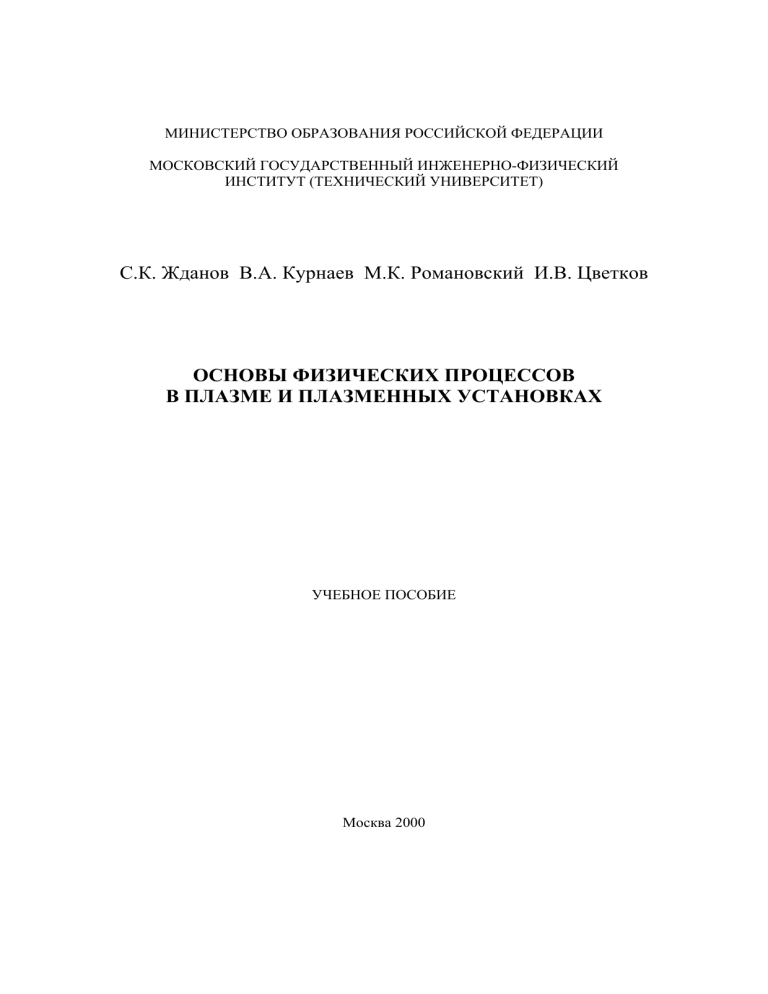 МИНИСТЕРСТВО ОБРАЗОВАНИЯ РОССИЙСКОЙ ФЕДЕРАЦИИ

МОСКОВСКИЙ ГОСУДАРСТВЕННЫЙ ИНЖЕНЕРНО-ФИЗИЧЕСКИЙ ИНСТИТУТ (ТЕХНИЧЕСКИЙ УНИВЕРСИТЕТ)

С.К. Жданов В.А. Курнаев М.К. Романовский И.В. Цветков

ОСНОВЫ ФИЗИЧЕСКИХ ПРОЦЕССОВ В ПЛАЗМЕ И ПЛАЗМЕННЫХ УСТАНОВКАХ

УЧЕБНОЕ ПОСОБИЕ

Москва 2000